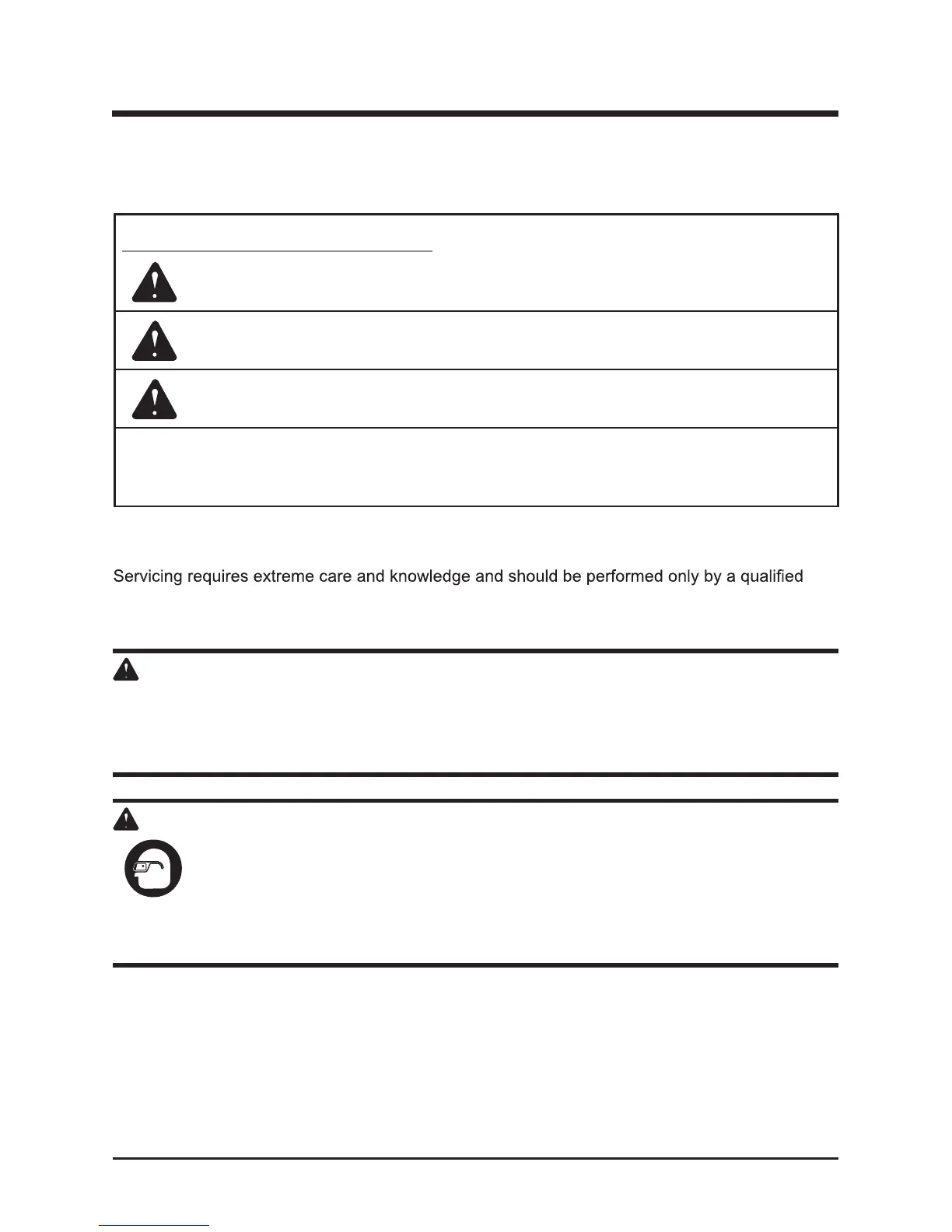 Servicing requires extreme care and knowledge and should be performed only by a qualified